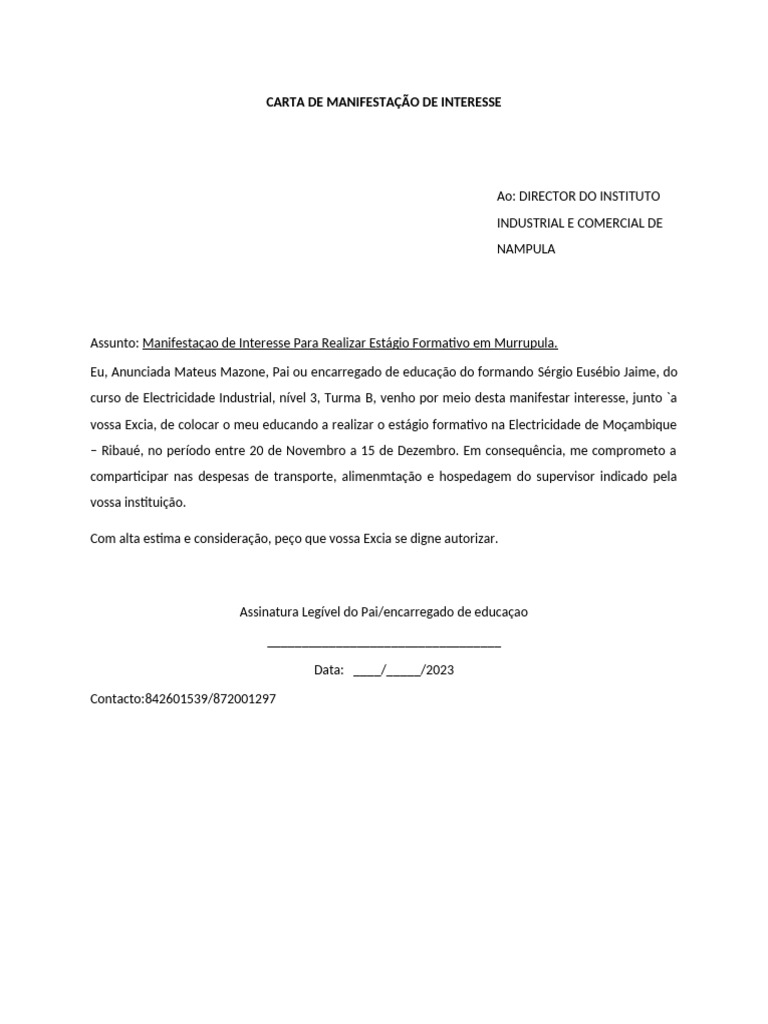 CARTA DE MANIFESTAÇÃO DE INTERESSE

Ao: DIRECTOR DO INSTITUTO INDUSTRIAL E COMERCIAL DE NAMPULA

Assunto: Manifestaçao de Interesse Para Realizar Estágio Formativo em Murrupula.

Eu, Anunciada Mateus Mazone, Pai ou encarregado de educação do formando Sérgio Eusébio Jaime, do curso de Electricidade Industrial, nível 3, Turma B, venho por meio desta manifestar interesse, junto `a vossa Excia, de colocar o meu educando a realizar o estágio formativo na Electricidade de Moçambique – Ribaué, no período entre 20 de Novembro a 15 de Dezembro. Em consequência, me comprometo a comparticipar nas despesas de transporte, alimenmtação e hospedagem do supervisor indicado pela vossa instituição.

Com alta estima e consideração, peço que vossa Excia se digne autorizar.

Assinatura Legível do Pai/encarregado de educaçao

____________________________________

Data: ____/_____/2023

Contacto:842601539/872001297